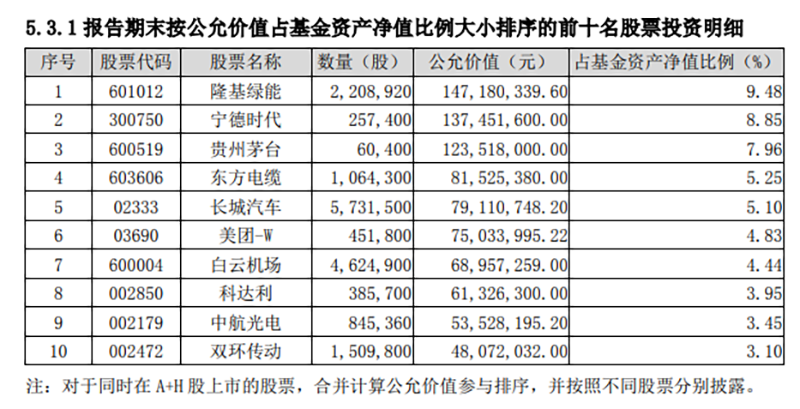 5.3.1 报告期末按公允价值占基金资产净值比例大小排序的前十名股票投资明细

| 序号 | 股票代码 | 股票名称 | 数量（股） | 公允价值（元） | 占基金资产净值比例（%） |
|---|---|---|---|---|---|
| 1 | 601012 | 隆基绿能 | 2,208,920 | 147,180,339.60 | 9.48 |
| 2 | 300750 | 宁德时代 | 257,400 | 137,451,600.00 | 8.85 |
| 3 | 600519 | 贵州茅台 | 60,400 | 123,518,000.00 | 7.96 |
| 4 | 603606 | 东方电缆 | 1,064,300 | 81,525,380.00 | 5.25 |
| 5 | 02333 | 长城汽车 | 5,731,500 | 79,110,748.20 | 5.10 |
| 6 | 03690 | 美团-W | 451,800 | 75,033,995.22 | 4.83 |
| 7 | 600004 | 白云机场 | 4,624,900 | 68,957,259.00 | 4.44 |
| 8 | 002850 | 科达利 | 385,700 | 61,326,300.00 | 3.95 |
| 9 | 002179 | 中航光电 | 845,360 | 53,528,195.20 | 3.45 |
| 10 | 002472 | 双环传动 | 1,509,800 | 48,072,032.00 | 3.10 |

注：对于同时在 A+H 股上市的股票，合并计算公允价值参与排序，并按照不同股票分别披露。